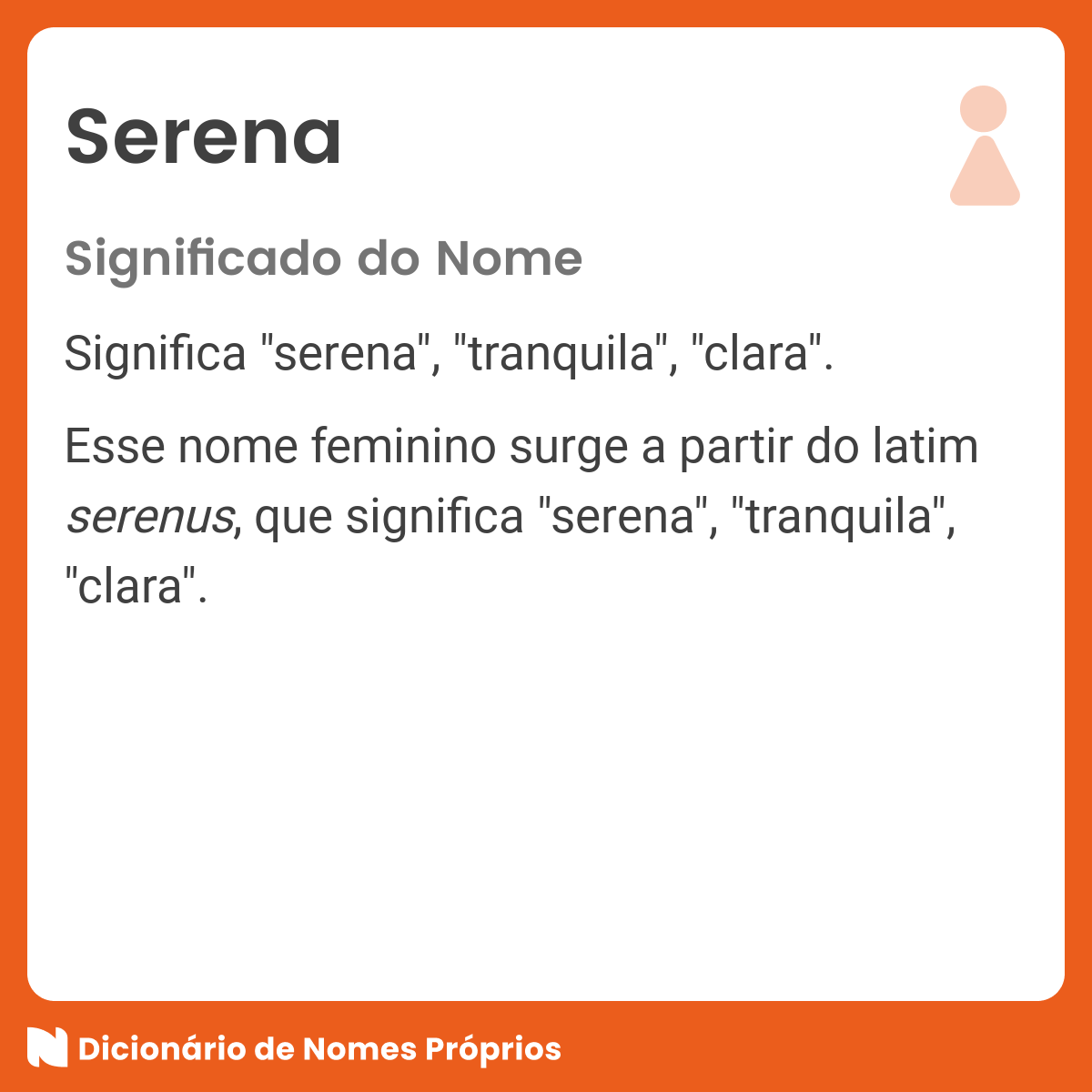 Serena

Significado do Nome

Significa "serena", "tranquila", "clara".

Esse nome feminino surge a partir do latim serenus, que significa "serena", "tranquila", "clara".

Dicionário de Nomes Próprios